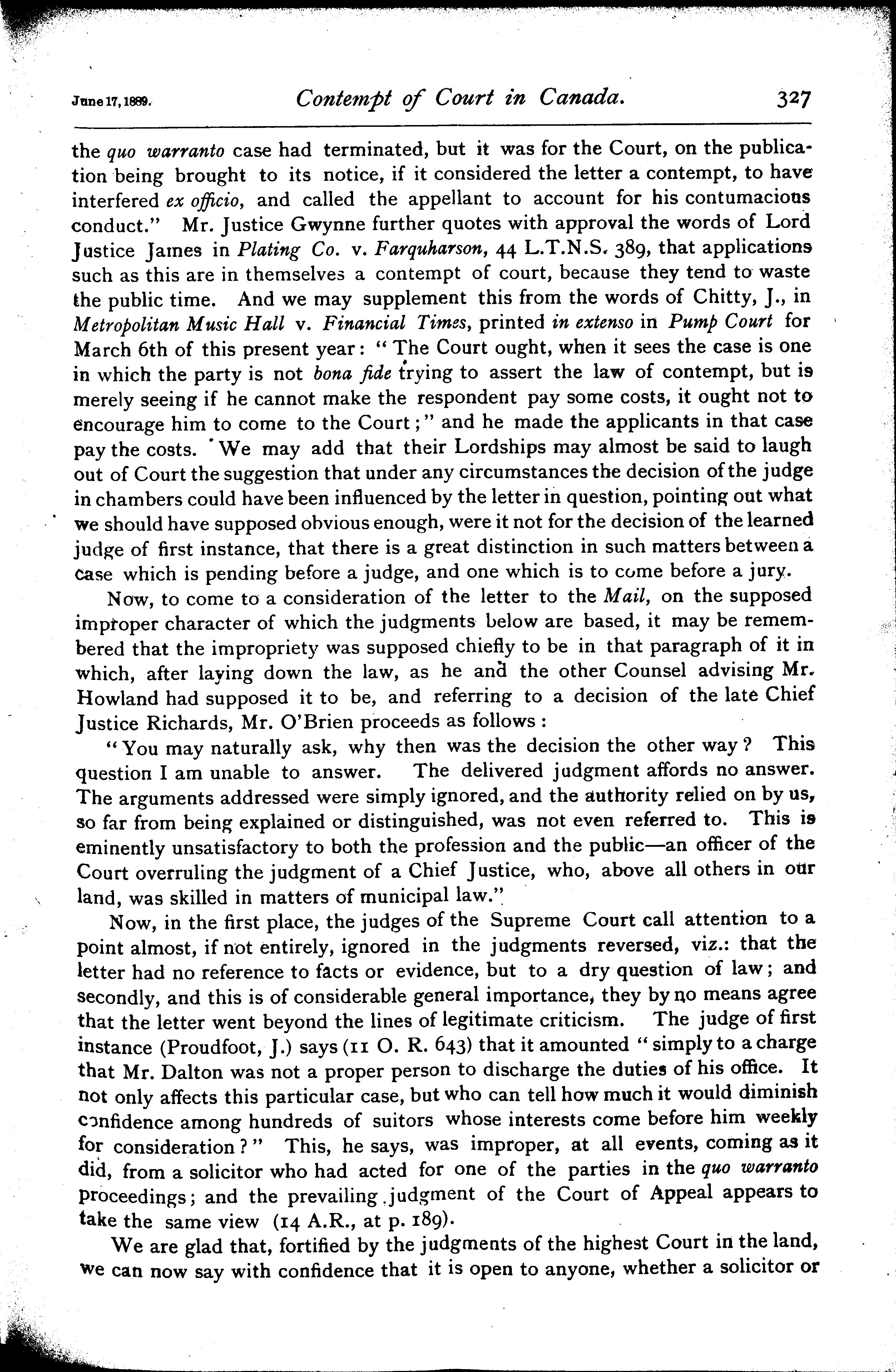 June 17, 1889. Contempt of Court in Canada. 327

the quo warranto case had terminated, but it was for the Court, on the publication being brought to its notice, if it considered the letter a contempt, to have interfered ex officio, and called the appellant to account for his contumacious conduct." Mr. Justice Gwynne further quotes with approval the words of Lord Justice James in Plating Co. v. Farquharson, 44 L.T.N.S. 389, that applications such as this are in themselves a contempt of court, because they tend to waste the public time. And we may supplement this from the words of Chitty, J., in Metropolitan Music Hall v. Financial Times, printed in extenso in Pump Court for March 6th of this present year: "The Court ought, when it sees the case is one in which the party is not bona fide trying to assert the law of contempt, but is merely seeing if he cannot make the respondent pay some costs, it ought not to encourage him to come to the Court;" and he made the applicants in that case pay the costs. We may add that their Lordships may almost be said to laugh out of Court the suggestion that under any circumstances the decision of the judge in chambers could have been influenced by the letter in question, pointing out what we should have supposed obvious enough, were it not for the decision of the learned judge of first instance, that there is a great distinction in such matters between a case which is pending before a judge, and one which is to come before a jury.

Now, to come to a consideration of the letter to the Mail, on the supposed improper character of which the judgments below are based, it may be remembered that the impropriety was supposed chiefly to be in that paragraph of it in which, after laying down the law, as he and the other Counsel advising Mr. Howland had supposed it to be, and referring to a decision of the late Chief Justice Richards, Mr. O'Brien proceeds as follows:

"You may naturally ask, why then was the decision the other way? This question I am unable to answer. The delivered judgment affords no answer. The arguments addressed were simply ignored, and the authority relied on by us, so far from being explained or distinguished, was not even referred to. This is eminently unsatisfactory to both the profession and the public—an officer of the Court overruling the judgment of a Chief Justice, who, above all others in our land, was skilled in matters of municipal law."

Now, in the first place, the judges of the Supreme Court call attention to a point almost, if not entirely, ignored in the judgments reversed, viz.: that the letter had no reference to facts or evidence, but to a dry question of law; and secondly, and this is of considerable general importance, they by no means agree that the letter went beyond the lines of legitimate criticism. The judge of first instance (Proudfoot, J.) says (11 O. R. 643) that it amounted "simply to a charge that Mr. Dalton was not a proper person to discharge the duties of his office. It not only affects this particular case, but who can tell how much it would diminish confidence among hundreds of suitors whose interests come before him weekly for consideration?" This, he says, was improper, at all events, coming as it did, from a solicitor who had acted for one of the parties in the quo warranto proceedings; and the prevailing judgment of the Court of Appeal appears to take the same view (14 A.R., at p. 189).

We are glad that, fortified by the judgments of the highest Court in the land, we can now say with confidence that it is open to anyone, whether a solicitor or